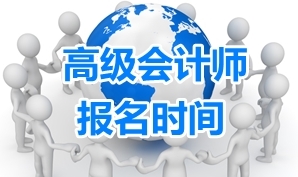 高级会计师
报名时间